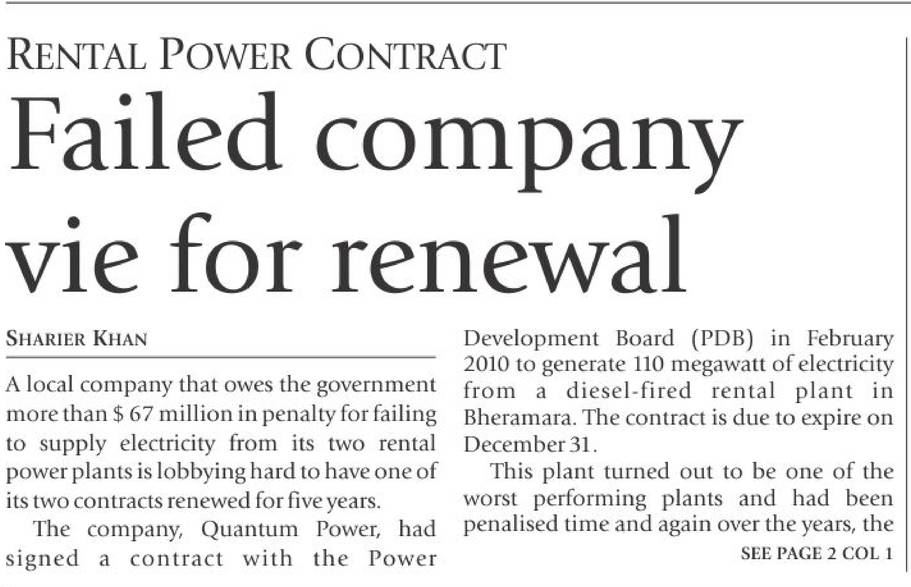 RENTAL POWER CONTRACT

Failed company vie for renewal

SHARIER KHAN

A local company that owes the government more than $ 67 million in penalty for failing to supply electricity from its two rental power plants is lobbying hard to have one of its two contracts renewed for five years.

The company, Quantum Power, had signed a contract with the Power Development Board (PDB) in February 2010 to generate 110 megawatt of electricity from a diesel-fired rental plant in Bheramara. The contract is due to expire on December 31.

This plant turned out to be one of the worst performing plants and had been penalised time and again over the years, the

SEE PAGE 2 COL 1